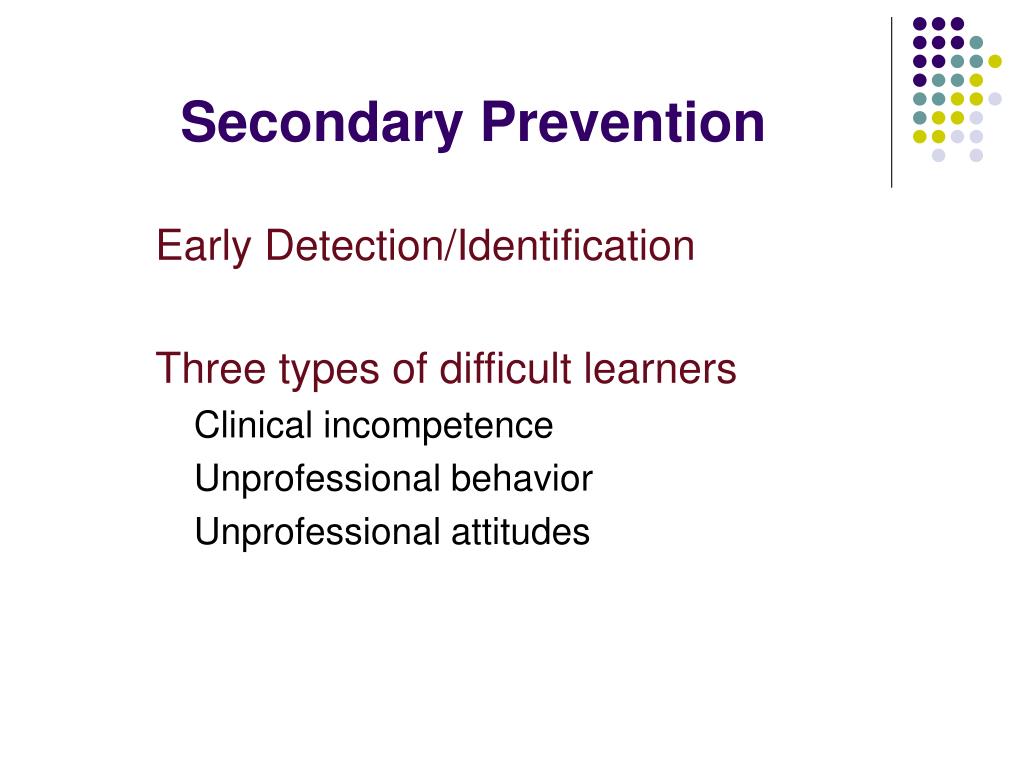 Secondary Prevention

Early Detection/Identification

Three types of difficult learners

Clinical incompetence

Unprofessional behavior

Unprofessional attitudes